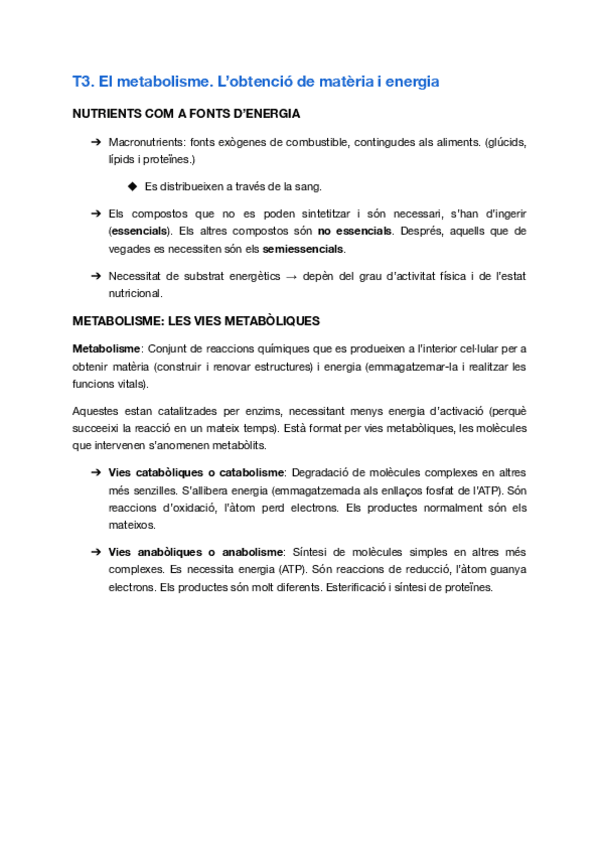 T3. El metabolisme. L'obtenció de matèria i energia

NUTRIENTS COM A FONTS D'ENERGIA

➔ Macronutrients: fonts exògenes de combustible, contingudes als aliments. (glúcids, lípids i proteïnes.)

◆ Es distribueixen a través de la sang.

➔ Els compostos que no es poden sintetitzar i són necessari, s'han d'ingerir (essencials). Els altres compostos són no essencials. Després, aquells que de vegades es necessiten són els semiessencials.

➔ Necessitat de substrat energètics → depèn del grau d'activitat física i de l'estat nutricional.

METABOLISME: LES VIES METABÒLIQUES

Metabolisme: Conjunt de reaccions químiques que es produeixen a l'interior cel·lular per a obtenir matèria (construir i renovar estructures) i energia (emmagatzemar-la i realitzar les funcions vitals).

Aquestes estan catalitzades per enzims, necessitant menys energia d'activació (perquè succeeixi la reacció en un mateix temps). Està format per vies metabòliques, les molècules que intervenen s'anomenen metabòlits.

➔ Vies catabòliques o catabolisme: Degradació de molècules complexes en altres més senzilles. S'allibera energia (emmagatzemada als enllaços fosfat de l'ATP). Són reaccions d'oxidació, l'àtom perd electrons. Els productes normalment són els mateixos.

➔ Vies anabòliques o anabolisme: Síntesi de molècules simples en altres més complexes. Es necessita energia (ATP). Són reaccions de reducció, l'àtom guanya electrons. Els productes són molt diferents. Esterificació i síntesi de proteïnes.